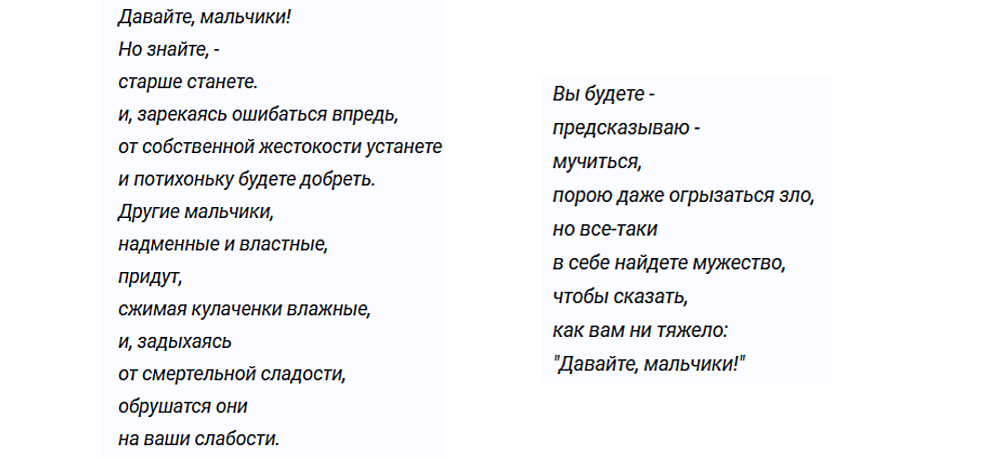 Давайте, мальчики!
Но знайте, -
старше станете.
и, зарекаясь ошибаться впредь,
от собственной жестокости устанете
и потихоньку будете добреть.
Другие мальчики,
надменные и властные,
придут,
сжимая кулаченки влажные,
и, задыхаясь
от смертельной сладости,
обрушатся они
на ваши слабости.

Вы будете -
предсказываю -
мучиться,
порою даже огрызаться зло,
но все-таки
в себе найдете мужество,
чтобы сказать,
как вам ни тяжело:
"Давайте, мальчики!"